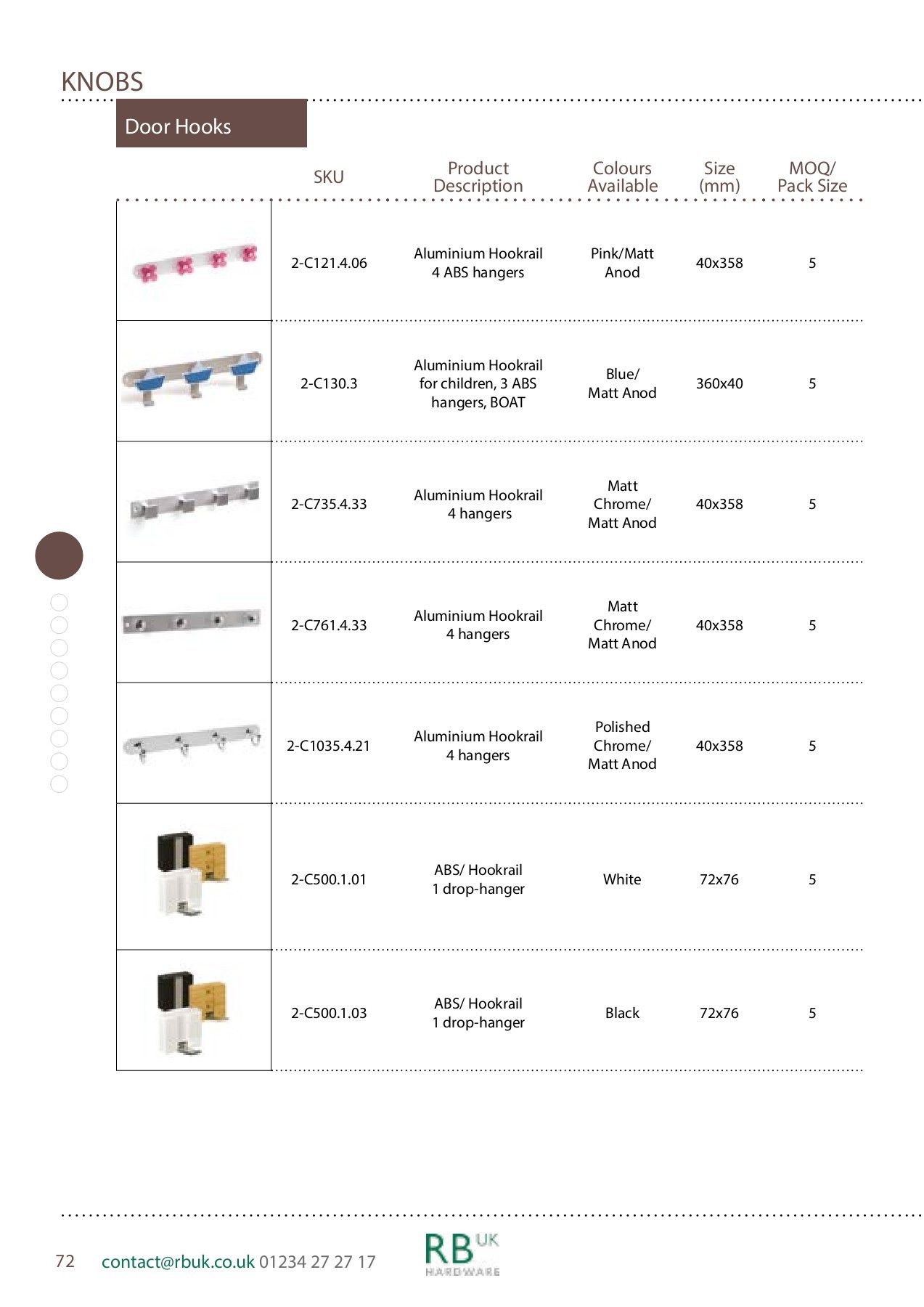 KNOBS

Door Hooks

| | SKU | Product Description | Colours Available | Size (mm) | MOQ/ Pack Size |
|---|---|---|---|---|---|
| | 2-C121.4.06 | Aluminium Hookrail 4 ABS hangers | Pink/Matt Anod | 40x358 | 5 |
| | 2-C130.3 | Aluminium Hookrail for children, 3 ABS hangers, BOAT | Blue/ Matt Anod | 360x40 | 5 |
| | 2-C735.4.33 | Aluminium Hookrail 4 hangers | Matt Chrome/ Matt Anod | 40x358 | 5 |
| | 2-C761.4.33 | Aluminium Hookrail 4 hangers | Matt Chrome/ Matt Anod | 40x358 | 5 |
| | 2-C1035.4.21 | Aluminium Hookrail 4 hangers | Polished Chrome/ Matt Anod | 40x358 | 5 |
| | 2-C500.1.01 | ABS/ Hookrail 1 drop-hanger | White | 72x76 | 5 |
| | 2-C500.1.03 | ABS/ Hookrail 1 drop-hanger | Black | 72x76 | 5 |

72 contact@rbuk.co.uk 01234 27 27 17

RB UK HARDWARE